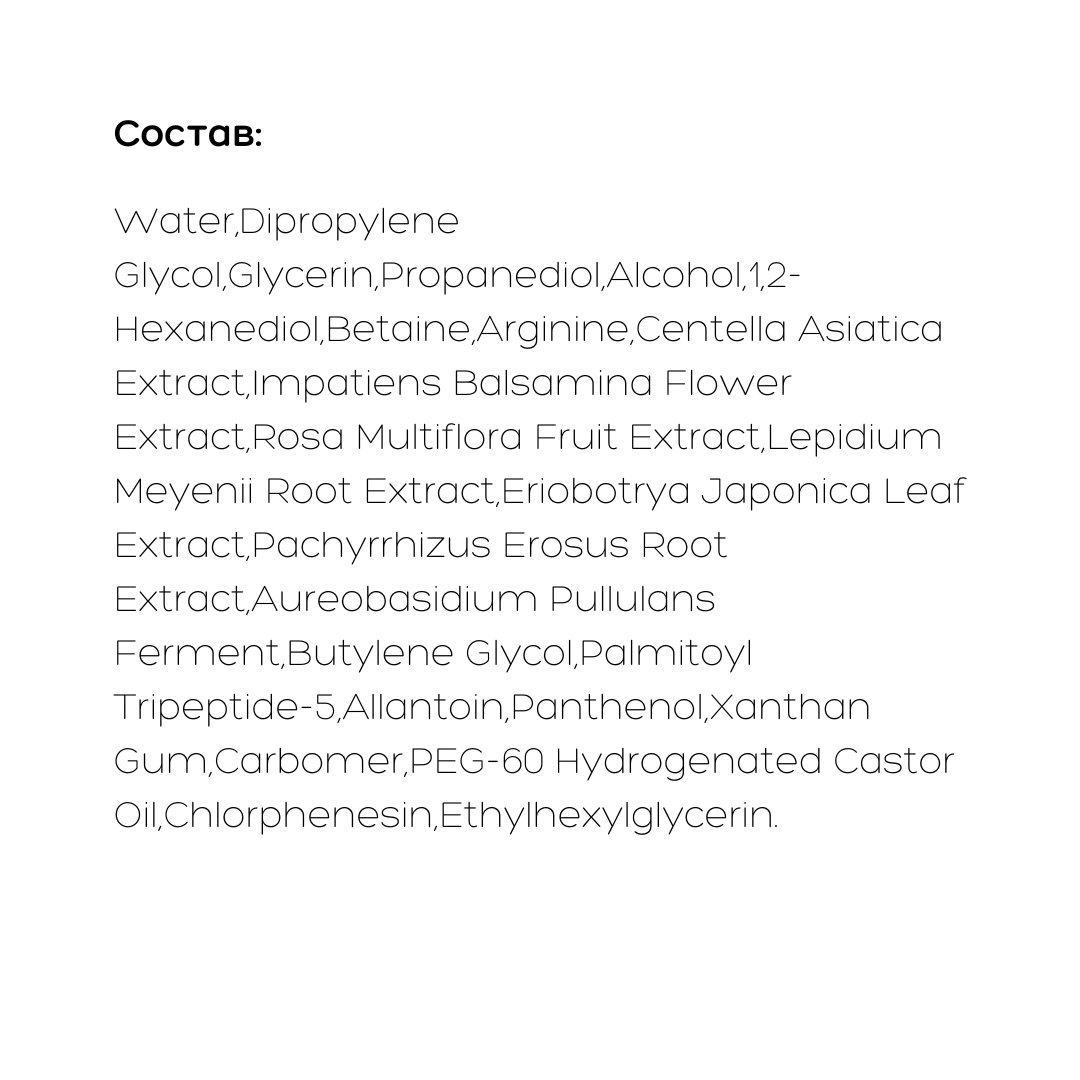 Состав:

Water,Dipropylene Glycol,Glycerin,Propanediol,Alcohol,1,2-Hexanediol,Betaine,Arginine,Centella Asiatica Extract,Impatiens Balsamina Flower Extract,Rosa Multiflora Fruit Extract,Lepidium Meyenii Root Extract,Eriobotrya Japonica Leaf Extract,Pachyrrhizus Erosus Root Extract,Aureobasidium Pullulans Ferment,Butylene Glycol,Palmitoyl Tripeptide-5,Allantoin,Panthenol,Xanthan Gum,Carbomer,PEG-60 Hydrogenated Castor Oil,Chlorphenesin,Ethylhexylglycerin.